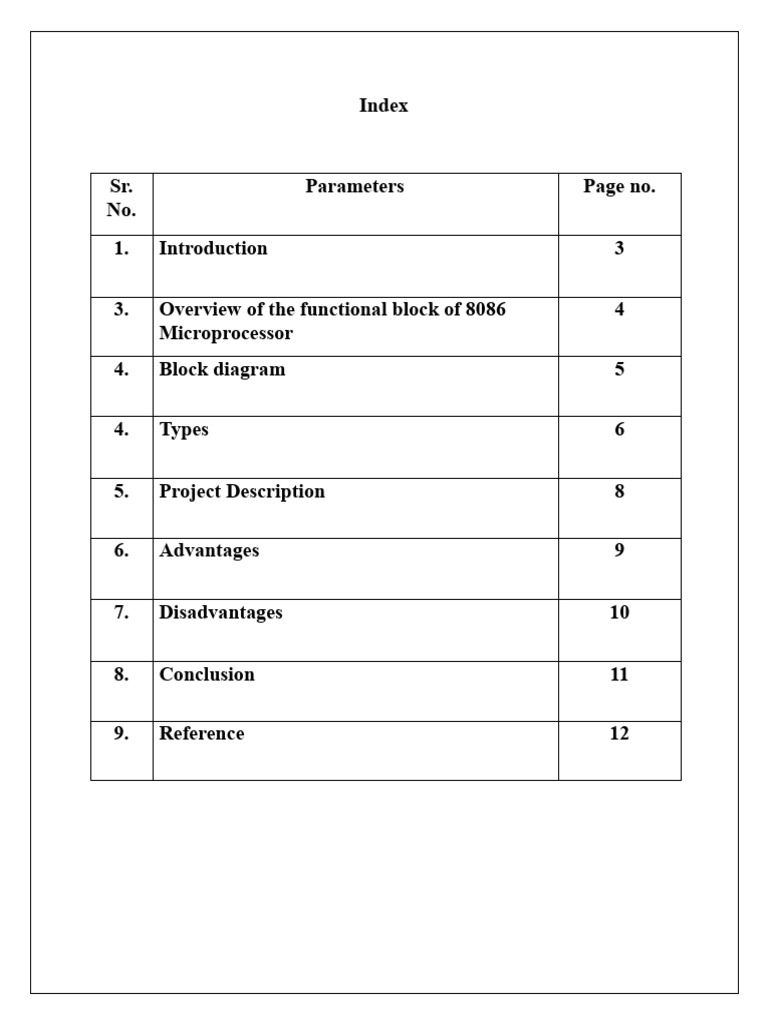 Index

| Sr. No. | Parameters | Page no. |
|---|---|---|
| 1. | Introduction | 3 |
| 3. | Overview of the functional block of 8086 Microprocessor | 4 |
| 4. | Block diagram | 5 |
| 4. | Types | 6 |
| 5. | Project Description | 8 |
| 6. | Advantages | 9 |
| 7. | Disadvantages | 10 |
| 8. | Conclusion | 11 |
| 9. | Reference | 12 |